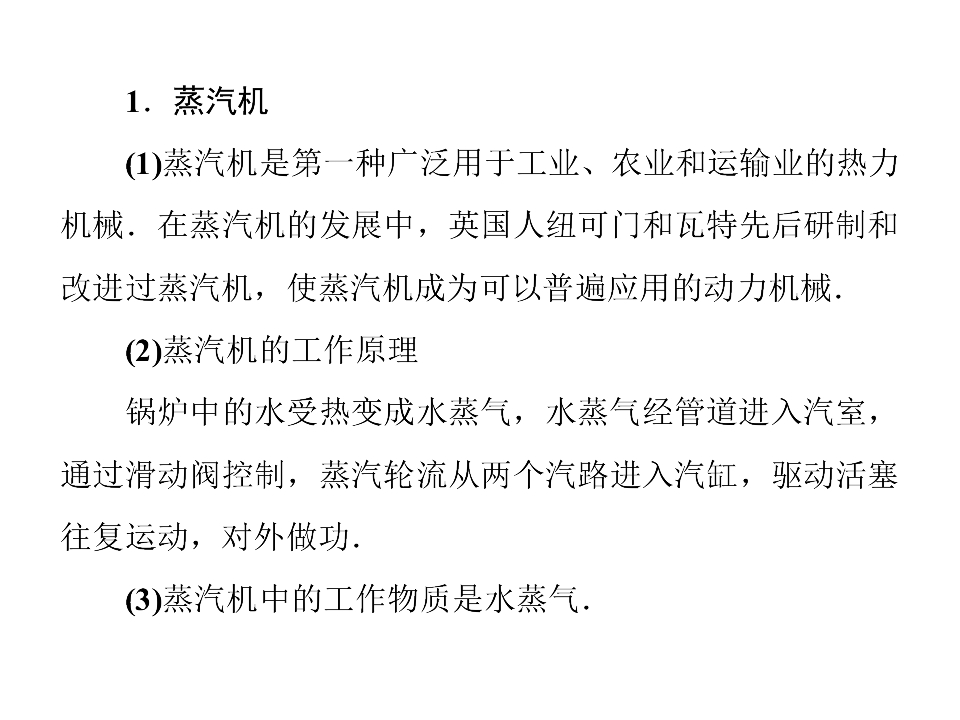 1．蒸汽机

(1)蒸汽机是第一种广泛用于工业、农业和运输业的热力机械．在蒸汽机的发展中，英国人纽可门和瓦特先后研制和改进过蒸汽机，使蒸汽机成为可以普遍应用的动力机械.

(2)蒸汽机的工作原理

锅炉中的水受热变成水蒸气，水蒸气经管道进入汽室，通过滑动阀控制，蒸汽轮流从两个汽路进入汽缸，驱动活塞往复运动，对外做功.

(3)蒸汽机中的工作物质是水蒸气.